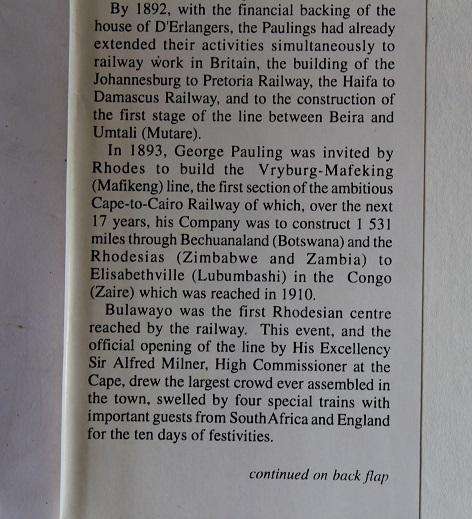 By 1892, with the financial backing of the house of D'Erlangers, the Paulings had already extended their activities simultaneously to railway work in Britain, the building of the Johannesburg to Pretoria Railway, the Haifa to Damascus Railway, and to the construction of the first stage of the line between Beira and Umtali (Mutare).

In 1893, George Pauling was invited by Rhodes to build the Vryburg-Mafeking (Mafikeng) line, the first section of the ambitious Cape-to-Cairo Railway of which, over the next 17 years, his Company was to construct 1 531 miles through Bechuanaland (Botswana) and the Rhodesias (Zimbabwe and Zambia) to Elisabethville (Lubumbashi) in the Congo (Zaire) which was reached in 1910.

Bulawayo was the first Rhodesian centre reached by the railway. This event, and the official opening of the line by His Excellency Sir Alfred Milner, High Commissioner at the Cape, drew the largest crowd ever assembled in the town, swelled by four special trains with important guests from South Africa and England for the ten days of festivities.

continued on back flap